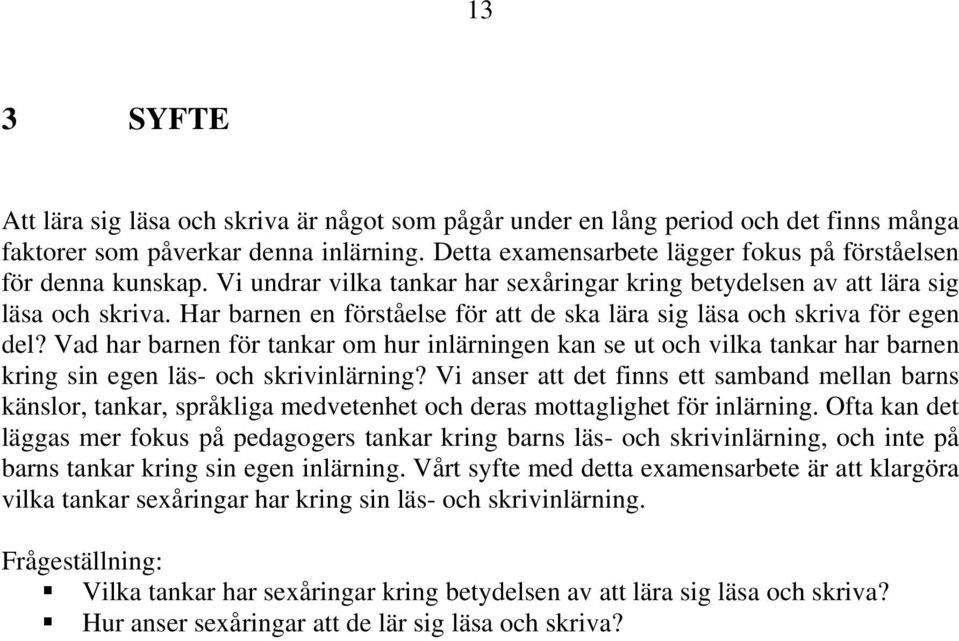 13

3 SYFTE

Att lära sig läsa och skriva är något som pågår under en lång period och det finns många faktorer som påverkar denna inlärning. Detta examensarbete lägger fokus på förståelsen för denna kunskap. Vi undrar vilka tankar har sexåringar kring betydelsen av att lära sig läsa och skriva. Har barnen en förståelse för att de ska lära sig läsa och skriva för egen del? Vad har barnen för tankar om hur inlärningen kan se ut och vilka tankar har barnen kring sin egen läs- och skrivinlärning? Vi anser att det finns ett samband mellan barns känslor, tankar, språkliga medvetenhet och deras mottaglighet för inlärning. Ofta kan det läggas mer fokus på pedagogers tankar kring barns läs- och skrivinlärning, och inte på barns tankar kring sin egen inlärning. Vårt syfte med detta examensarbete är att klargöra vilka tankar sexåringar har kring sin läs- och skrivinlärning.

Frågeställning:
▪ Vilka tankar har sexåringar kring betydelsen av att lära sig läsa och skriva?
▪ Hur anser sexåringar att de lär sig läsa och skriva?